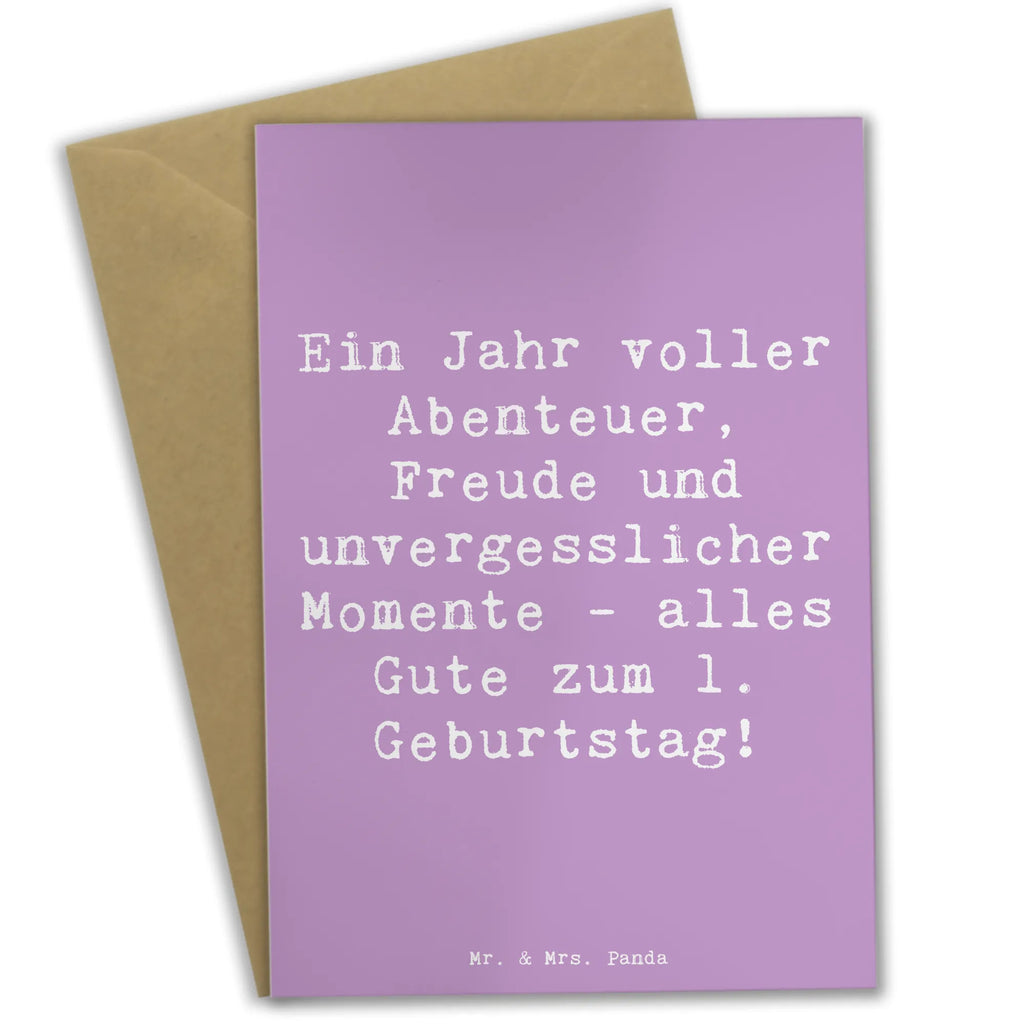 Ein Jahr voller Abenteuer, Freude und unvergesslicher Momente - alles Gute zum 1. Geburtstag!

Mr. & Mrs. Panda